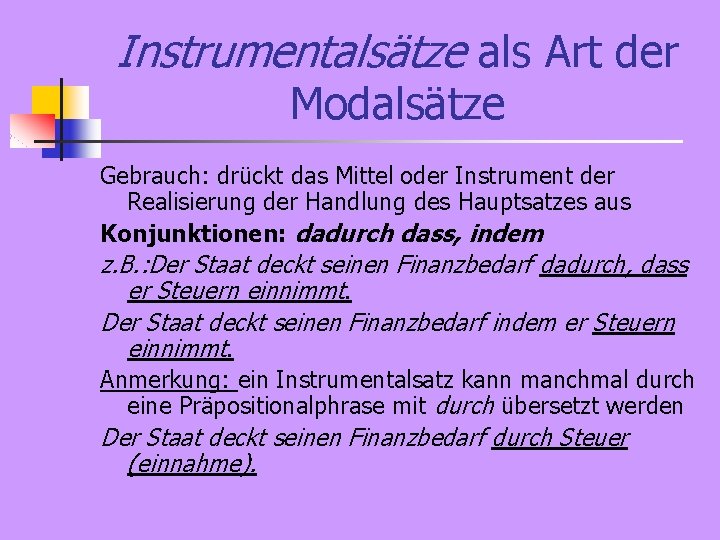 Instrumentalsätze als Art der Modalsätze

Gebrauch: drückt das Mittel oder Instrument der Realisierung der Handlung des Hauptsatzes aus

Konjunktionen: dadurch dass, indem

z.B.:Der Staat deckt seinen Finanzbedarf dadurch, dass er Steuern einnimmt.

Der Staat deckt seinen Finanzbedarf indem er Steuern einnimmt.

Anmerkung: ein Instrumentalsatz kann manchmal durch eine Präpositionalphrase mit durch übersetzt werden

Der Staat deckt seinen Finanzbedarf durch Steuer (einnahme).